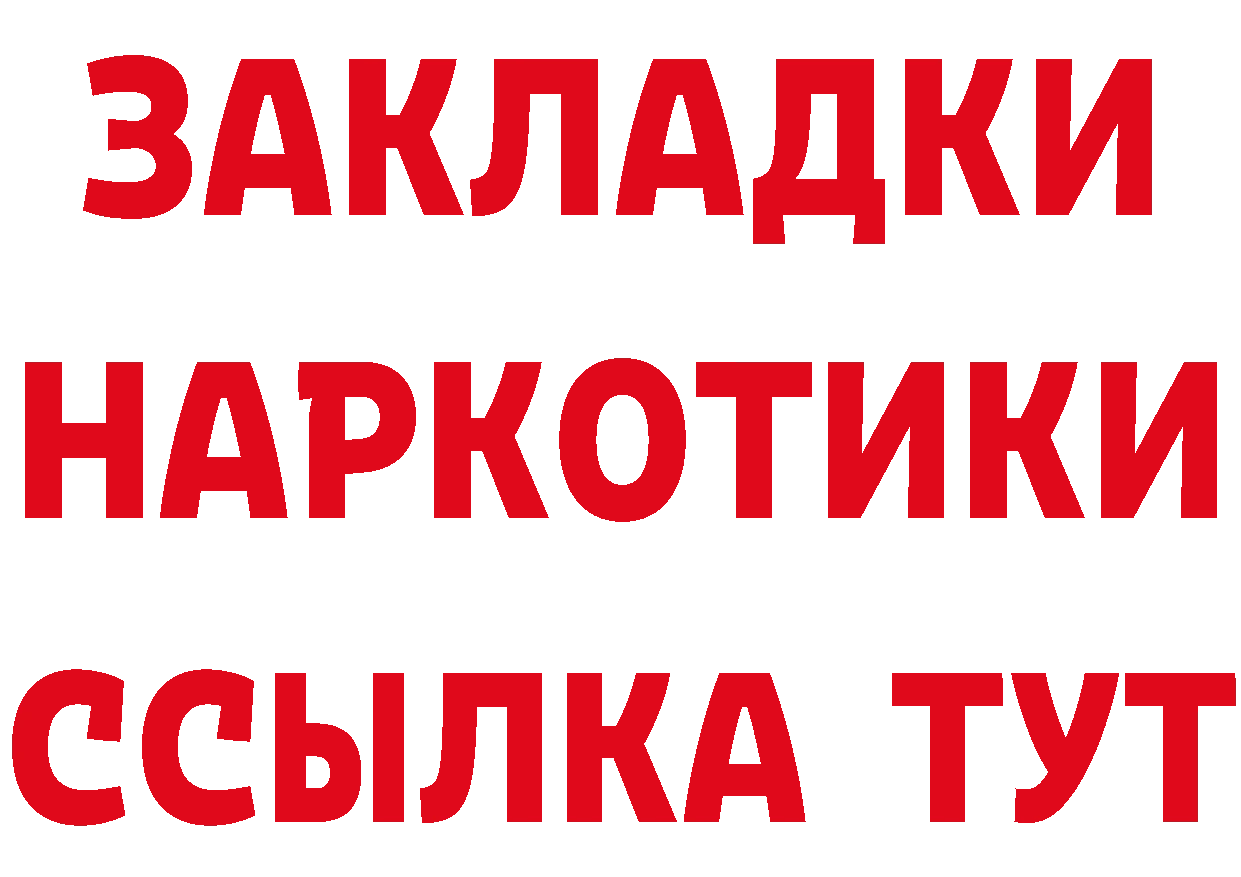 ЗАКЛАДКИ НАРКОТИКИ ССЫЛКА ТУТ